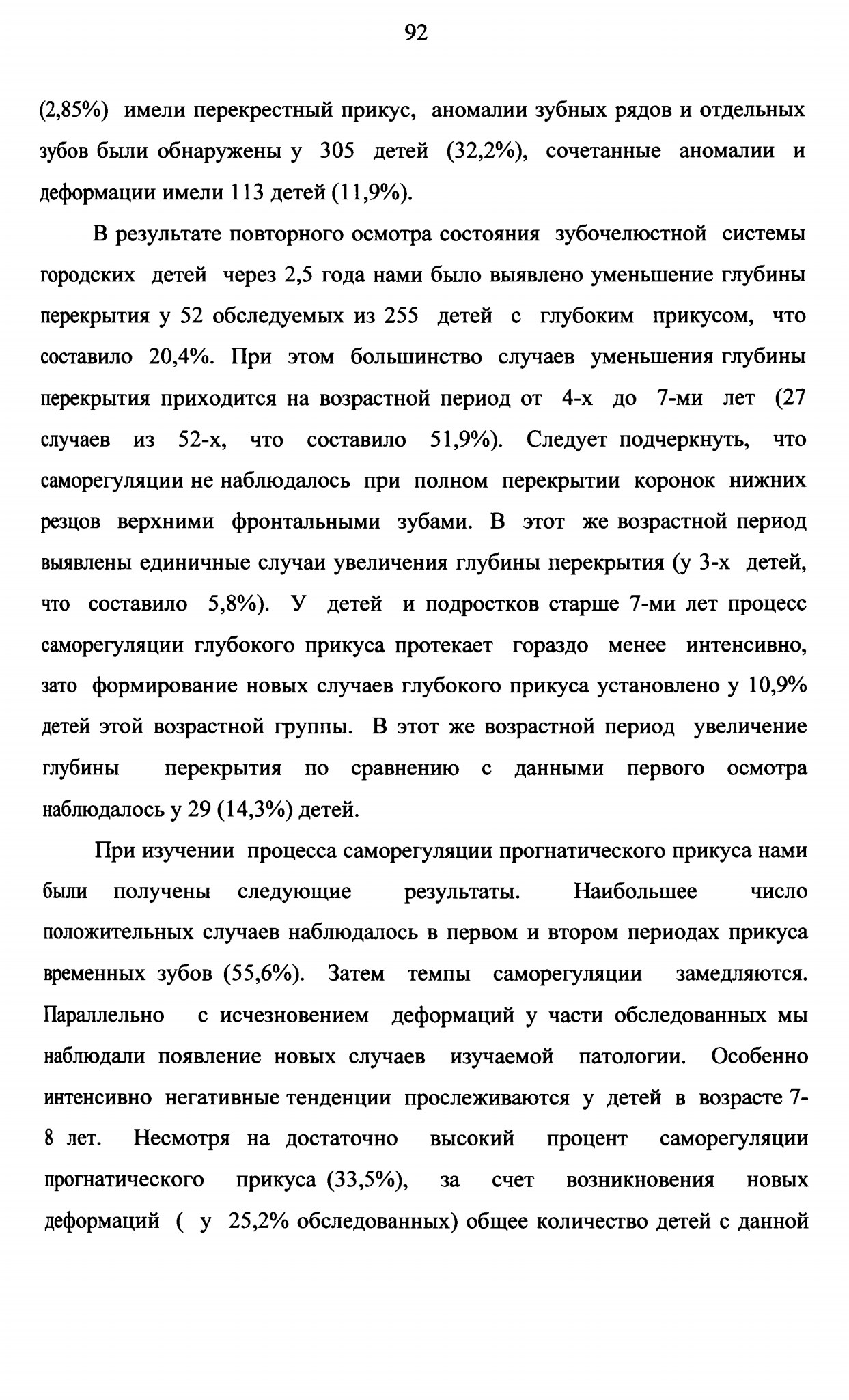 92

(2,85%) имели перекрестный прикус, аномалии зубных рядов и отдельных зубов были обнаружены у 305 детей (32,2%), сочетанные аномалии и деформации имели 113 детей (11,9%).

В результате повторного осмотра состояния зубочелюстной системы городских детей через 2,5 года нами было выявлено уменьшение глубины перекрытия у 52 обследуемых из 255 детей с глубоким прикусом, что составило 20,4%. При этом большинство случаев уменьшения глубины перекрытия приходится на возрастной период от 4-х до 7-ми лет (27 случаев из 52-х, что составило 51,9%). Следует подчеркнуть, что саморегуляции не наблюдалось при полном перекрытии коронок нижних резцов верхними фронтальными зубами. В этот же возрастной период выявлены единичные случаи увеличения глубины перекрытия (у 3-х детей, что составило 5,8%). У детей и подростков старше 7-ми лет процесс саморегуляции глубокого прикуса протекает гораздо менее интенсивно, зато формирование новых случаев глубокого прикуса установлено у 10,9% детей этой возрастной группы. В этот же возрастной период увеличение глубины перекрытия по сравнению с данными первого осмотра наблюдалось у 29 (14,3%) детей.

При изучении процесса саморегуляции прогнатического прикуса нами были получены следующие результаты. Наибольшее число положительных случаев наблюдалось в первом и втором периодах прикуса временных зубов (55,6%). Затем темпы саморегуляции замедляются. Параллельно с исчезновением деформаций у части обследованных мы наблюдали появление новых случаев изучаемой патологии. Особенно интенсивно негативные тенденции прослеживаются у детей в возрасте 7-8 лет. Несмотря на достаточно высокий процент саморегуляции прогнатического прикуса (33,5%), за счет возникновения новых деформаций ( у 25,2% обследованных) общее количество детей с данной